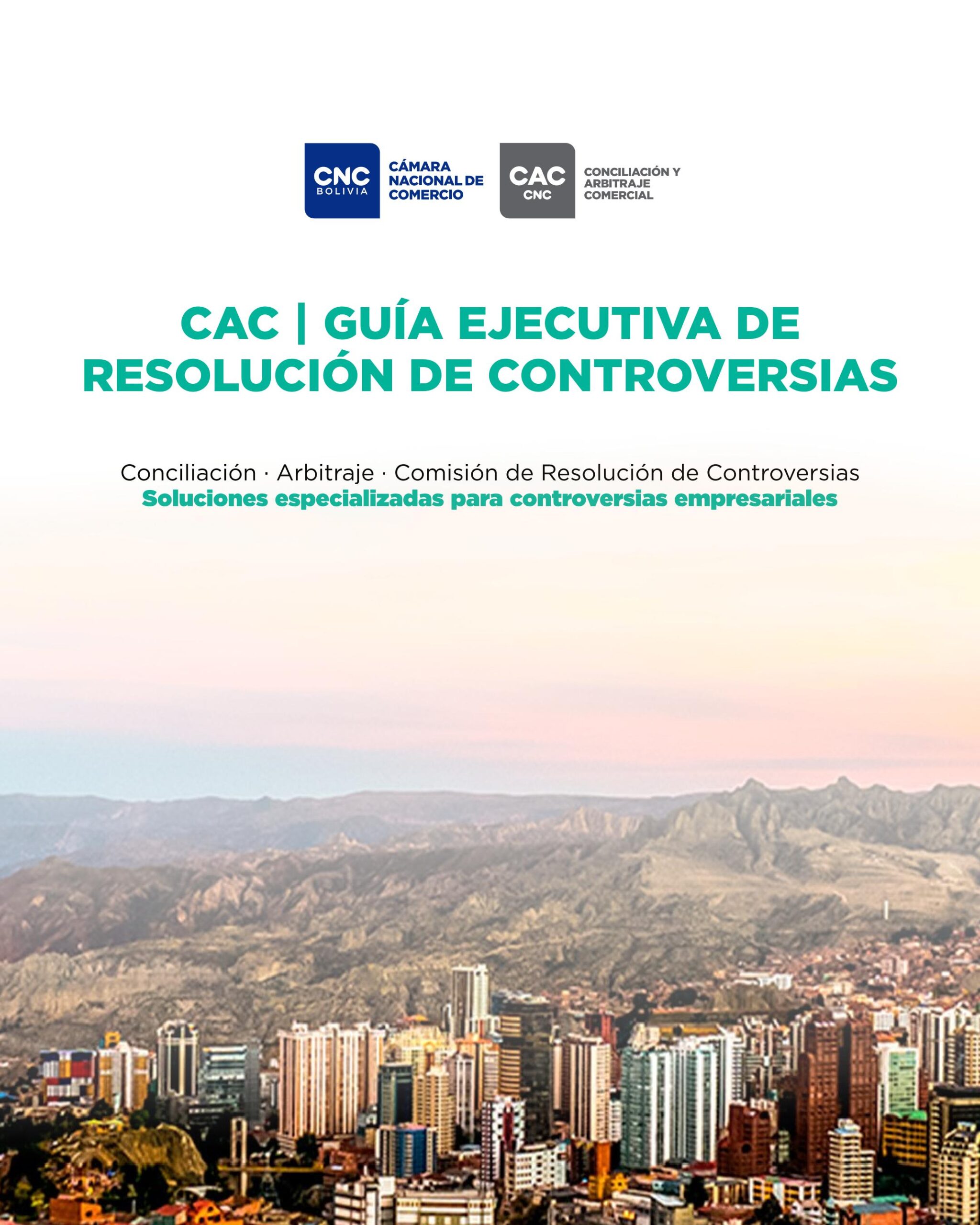 CNC
BOLIVIA
CÁMARA NACIONAL DE COMERCIO

CAC
CNC
CONCILIACIÓN Y ARBITRAJE COMERCIAL

CAC | GUÍA EJECUTIVA DE RESOLUCIÓN DE CONTROVERSIAS

Conciliación · Arbitraje · Comisión de Resolución de Controversias
Soluciones especializadas para controversias empresariales